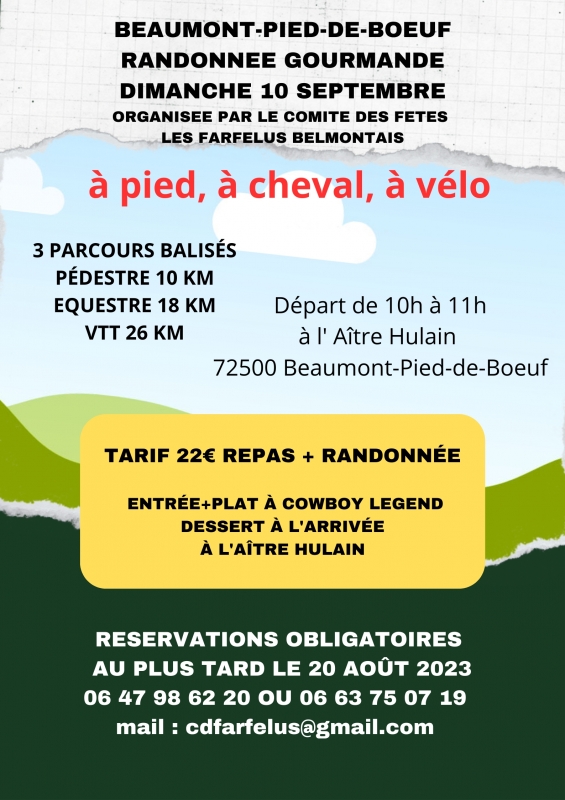 BEAUMONT-PIED-DE-BOEUF
RANDONNEE GOURMANDE
DIMANCHE 10 SEPTEMBRE
ORGANISEE PAR LE COMITE DES FETES
LES FARFELUS BELMONTAIS

à pied, à cheval, à vélo

3 PARCOURS BALISÉS
PÉDESTRE 10 KM
EQUESTRE 18 KM
VTT 26 KM

Départ de 10h à 11h
à l' Aître Hulain
72500 Beaumont-Pied-de-Boeuf

TARIF 22€ REPAS + RANDONNÉE

ENTRÉE+PLAT À COWBOY LEGEND
DESSERT À L'ARRIVÉE
À L'AÎTRE HULAIN

RESERVATIONS OBLIGATOIRES
AU PLUS TARD LE 20 AOÛT 2023
06 47 98 62 20 OU 06 63 75 07 19
mail : cdfarfelus@gmail.com